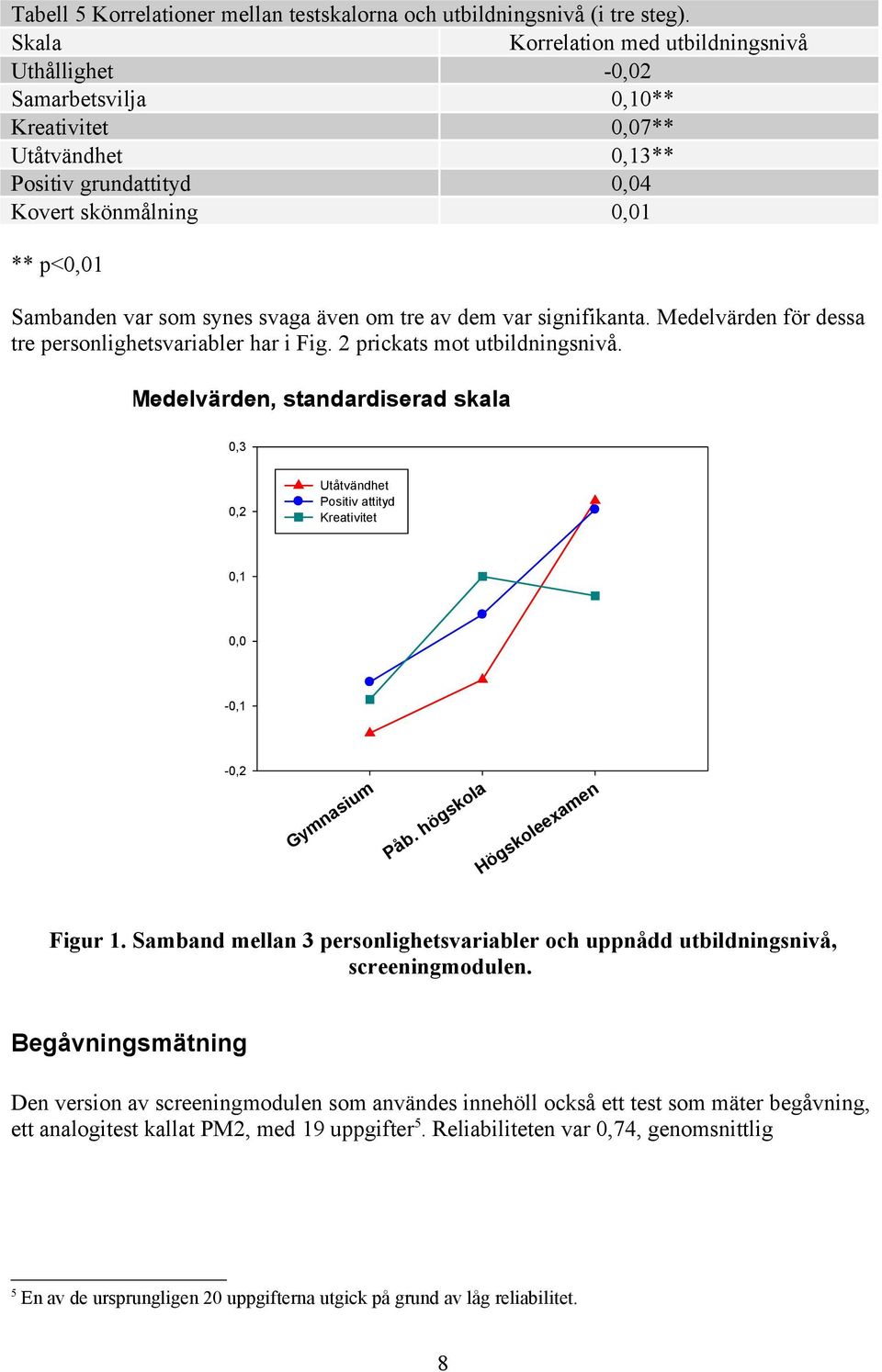 Tabell 5 Korrelationer mellan testskalorna och utbildningsnivå (i tre steg).

| Skala | Korrelation med utbildningsnivå |
|---|---|
| Uthållighet | -0,02 |
| Samarbetsvilja | 0,10** |
| Kreativitet | 0,07** |
| Utåtvändhet | 0,13** |
| Positiv grundattityd | 0,04 |
| Kovert skönmålning | 0,01 |

** p<0,01

Sambanden var som synes svaga även om tre av dem var signifikanta. Medelvärden för dessa tre personlighetsvariabler har i Fig. 2 prickats mot utbildningsnivå.

Medelvärden, standardiserad skala

0,3
0,2
0,1
0,0
-0,1
-0,2

Utåtvändhet
Positiv attityd
Kreativitet

Gymnasium
Påb. högskola
Högskoleexamen

Figur 1. Samband mellan 3 personlighetsvariabler och uppnådd utbildningsnivå, screeningmodulen.

Begåvningsmätning

Den version av screeningmodulen som användes innehöll också ett test som mäter begåvning, ett analogitest kallat PM2, med 19 uppgifter$^5$. Reliabiliteten var 0,74, genomsnittlig

$^5$ En av de ursprungligen 20 uppgifterna utgick på grund av låg reliabilitet.

8